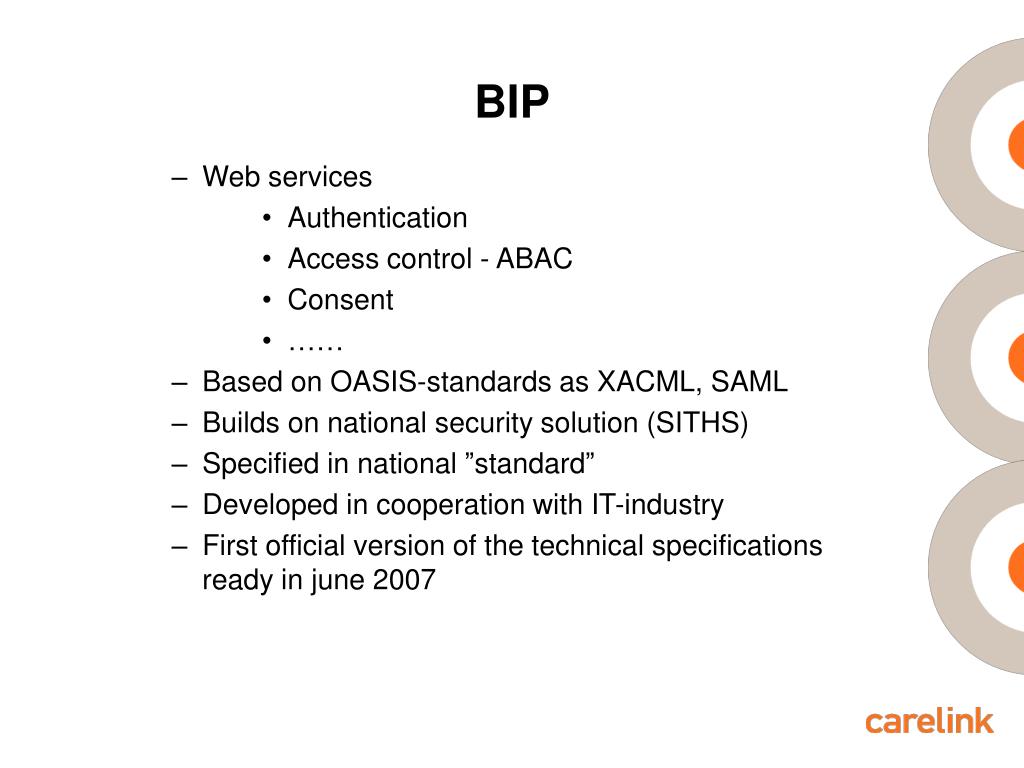 BIP

– Web services
  • Authentication
  • Access control - ABAC
  • Consent
  • ……
– Based on OASIS-standards as XACML, SAML
– Builds on national security solution (SITHS)
– Specified in national ”standard”
– Developed in cooperation with IT-industry
– First official version of the technical specifications ready in june 2007

carelink